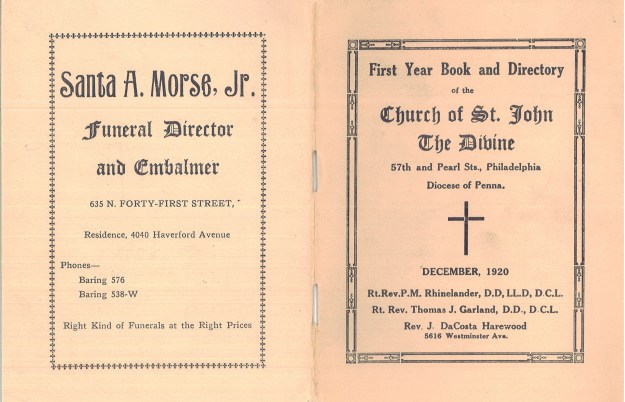 Santa A. Morse, Jr.

Funeral Director

and Embalmer

635 N. FORTY-FIRST STREET,

Residence, 4040 Haverford Avenue

Phones—
Baring 576
Baring 538-W

Right Kind of Funerals at the Right Prices

First Year Book and Directory
of the
Church of St. John
The Divine
57th and Pearl Sts., Philadelphia
Diocese of Penna.

DECEMBER, 1920

Rt.Rev.P.M. Rhinelander, D.D, LL.D, D.C.L.
Rt. Rev. Thomas J. Garland, D.D., D.C.L.
Rev. J. DaCosta Harewood
5616 Westminster Ave.